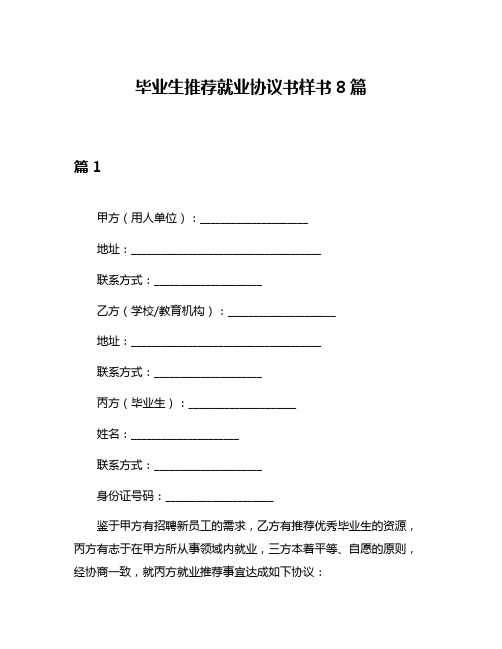 毕业生推荐就业协议书样书 8 篇

篇 1

甲方（用人单位）：____________________

地址：____________________________________

联系方式：____________________

乙方（学校/教育机构）：____________________

地址：____________________________________

联系方式：____________________

丙方（毕业生）：____________________

姓名：____________________

联系方式：____________________

身份证号码：____________________

鉴于甲方有招聘新员工的需求，乙方有推荐优秀毕业生的资源，丙方有志于在甲方所从事领域内就业，三方本着平等、自愿的原则，经协商一致，就丙方就业推荐事宜达成如下协议：